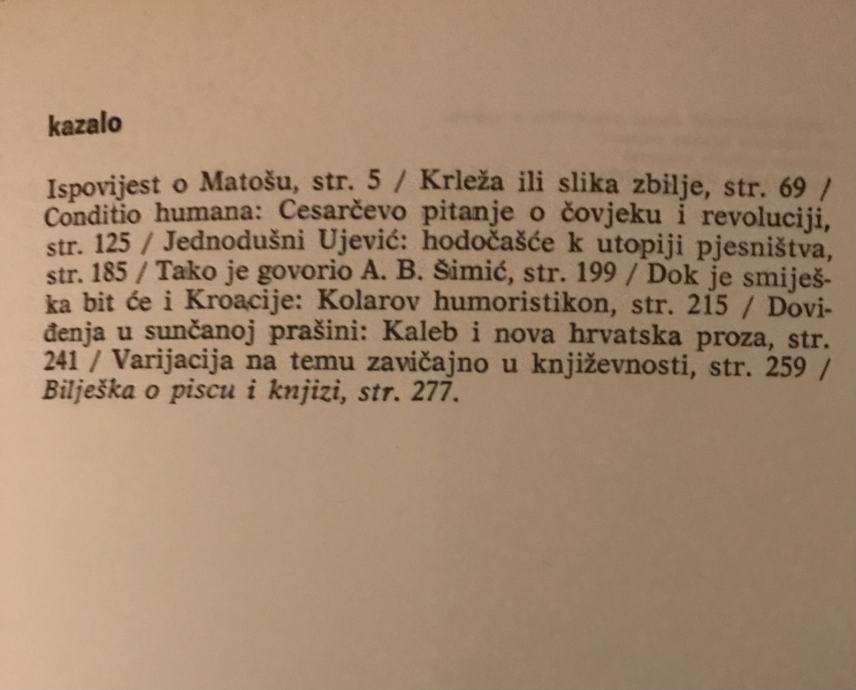 kazalo

Ispovijest o Matošu, str. 5 / Krleža ili slika zbilje, str. 69 / Conditio humana: Cesarčevo pitanje o čovjeku i revoluciji, str. 125 / Jednodušni Ujević: hodočašće k utopiji pjesništva, str. 185 / Tako je govorio A. B. Šimić, str. 199 / Dok je smiješka bit će i Kroacije: Kolarov humoristikon, str. 215 / Doviđenja u sunčanoj prašini: Kaleb i nova hrvatska proza, str. 241 / Varijacija na temu zavičajno u književnosti, str. 259 / Bilješka o piscu i knjizi, str. 277.